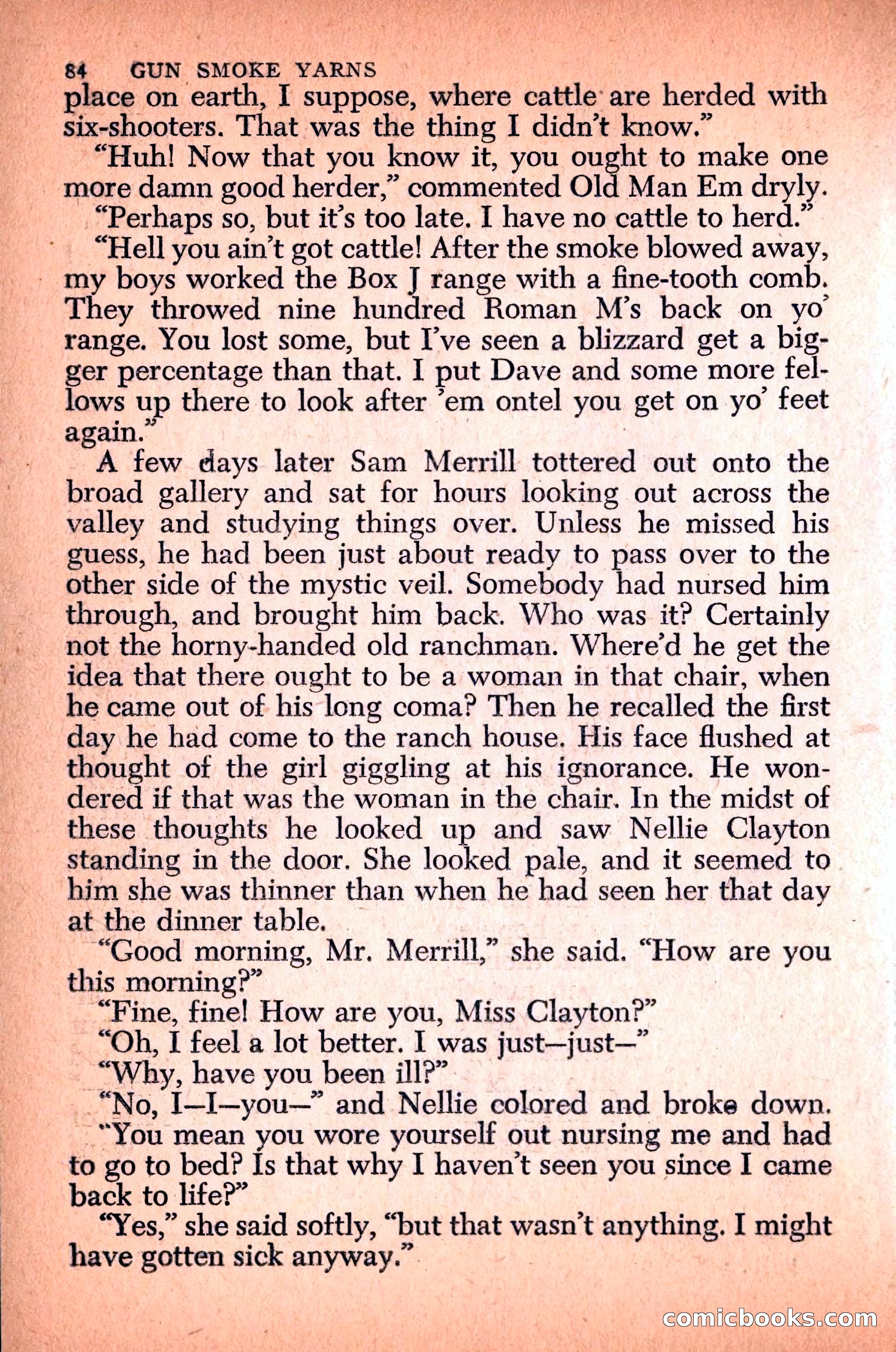 84 GUN SMOKE YARNS

place on earth, I suppose, where cattle are herded with six-shooters. That was the thing I didn't know."

"Huh! Now that you know it, you ought to make one more damn good herder," commented Old Man Em dryly.

"Perhaps so, but it's too late. I have no cattle to herd."

"Hell you ain't got cattle! After the smoke blowed away, my boys worked the Box J range with a fine-tooth comb. They throwed nine hundred Roman M's back on yo' range. You lost some, but I've seen a blizzard get a bigger percentage than that. I put Dave and some more fellows up there to look after 'em ontel you get on yo' feet again."

A few days later Sam Merrill tottered out onto the broad gallery and sat for hours looking out across the valley and studying things over. Unless he missed his guess, he had been just about ready to pass over to the other side of the mystic veil. Somebody had nursed him through, and brought him back. Who was it? Certainly not the horny-handed old ranchman. Where'd he get the idea that there ought to be a woman in that chair, when he came out of his long coma? Then he recalled the first day he had come to the ranch house. His face flushed at thought of the girl giggling at his ignorance. He wondered if that was the woman in the chair. In the midst of these thoughts he looked up and saw Nellie Clayton standing in the door. She looked pale, and it seemed to him she was thinner than when he had seen her that day at the dinner table.

"Good morning, Mr. Merrill," she said. "How are you this morning?"

"Fine, fine! How are you, Miss Clayton?"

"Oh, I feel a lot better. I was just—just—"

"Why, have you been ill?"

"No, I—I—you—" and Nellie colored and broke down.

"You mean you wore yourself out nursing me and had to go to bed? Is that why I haven't seen you since I came back to life?"

"Yes," she said softly, "but that wasn't anything. I might have gotten sick anyway."

comicbooks.com